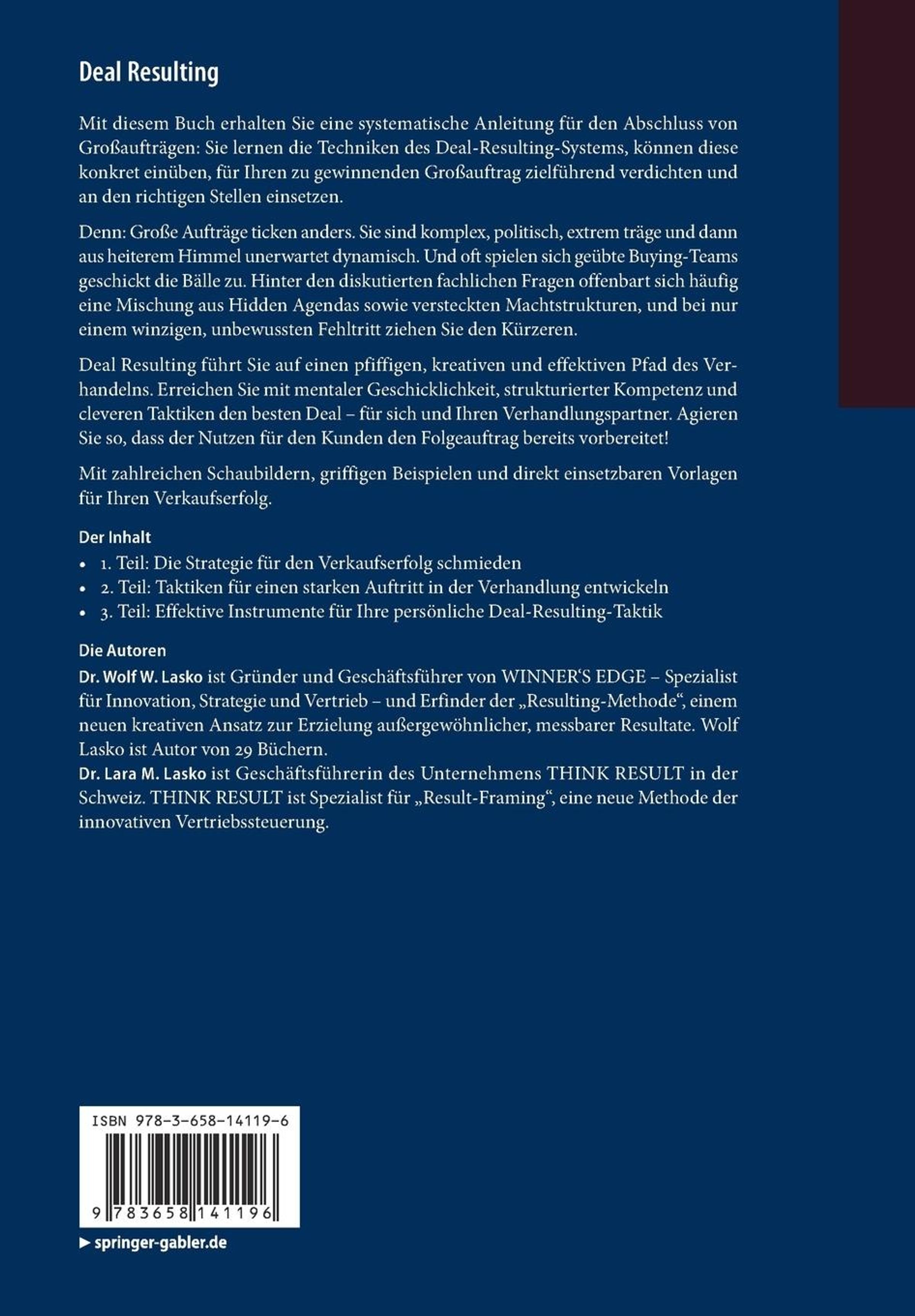 Deal Resulting

Mit diesem Buch erhalten Sie eine systematische Anleitung für den Abschluss von Großaufträgen: Sie lernen die Techniken des Deal-Resulting-Systems, können diese konkret einüben, für Ihren zu gewinnenden Großauftrag zielführend verdichten und an den richtigen Stellen einsetzen.

Denn: Große Aufträge ticken anders. Sie sind komplex, politisch, extrem träge und dann aus heiterem Himmel unerwartet dynamisch. Und oft spielen sich geübte Buying-Teams geschickt die Bälle zu. Hinter den diskutierten fachlichen Fragen offenbart sich häufig eine Mischung aus Hidden Agendas sowie versteckten Machtstrukturen, und bei nur einem winzigen, unbewussten Fehltritt ziehen Sie den Kürzeren.

Deal Resulting führt Sie auf einen pfiffigen, kreativen und effektiven Pfad des Verhandelns. Erreichen Sie mit mentaler Geschicklichkeit, strukturierter Kompetenz und cleveren Taktiken den besten Deal – für sich und Ihren Verhandlungspartner. Agieren Sie so, dass der Nutzen für den Kunden den Folgeauftrag bereits vorbereitet!

Mit zahlreichen Schaubildern, griffigen Beispielen und direkt einsetzbaren Vorlagen für Ihren Verkaufserfolg.

Der Inhalt
• 1. Teil: Die Strategie für den Verkaufserfolg schmieden
• 2. Teil: Taktiken für einen starken Auftritt in der Verhandlung entwickeln
• 3. Teil: Effektive Instrumente für Ihre persönliche Deal-Resulting-Taktik

Die Autoren
Dr. Wolf W. Lasko ist Gründer und Geschäftsführer von WINNER'S EDGE – Spezialist für Innovation, Strategie und Vertrieb – und Erfinder der „Resulting-Methode", einem neuen kreativen Ansatz zur Erzielung außergewöhnlicher, messbarer Resultate. Wolf Lasko ist Autor von 29 Büchern.
Dr. Lara M. Lasko ist Geschäftsführerin des Unternehmens THINK RESULT in der Schweiz. THINK RESULT ist Spezialist für „Result-Framing", eine neue Methode der innovativen Vertriebssteuerung.

ISBN 978-3-658-14119-6

9 783658 141196

▶ springer-gabler.de